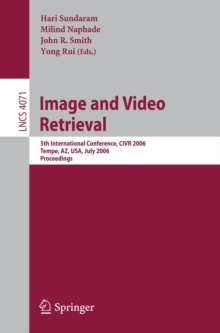 Hari Sundaram
Milind Naphade
John R. Smith
Yong Rui (Eds.)

LNCS 4071

Image and Video Retrieval

5th International Conference, CIVR 2006
Tempe, AZ, USA, July 2006
Proceedings

Springer